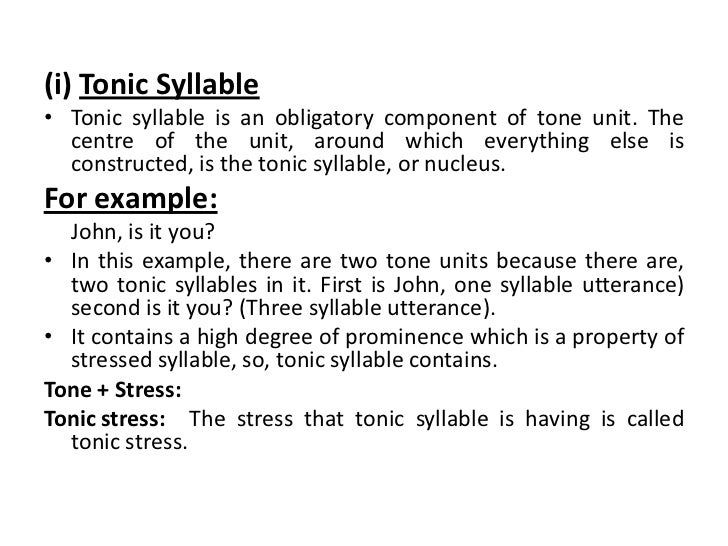 (i) Tonic Syllable

• Tonic syllable is an obligatory component of tone unit. The centre of the unit, around which everything else is constructed, is the tonic syllable, or nucleus.

For example:

John, is it you?

• In this example, there are two tone units because there are, two tonic syllables in it. First is John, one syllable utterance) second is it you? (Three syllable utterance).

• It contains a high degree of prominence which is a property of stressed syllable, so, tonic syllable contains.

Tone + Stress:

Tonic stress: The stress that tonic syllable is having is called tonic stress.